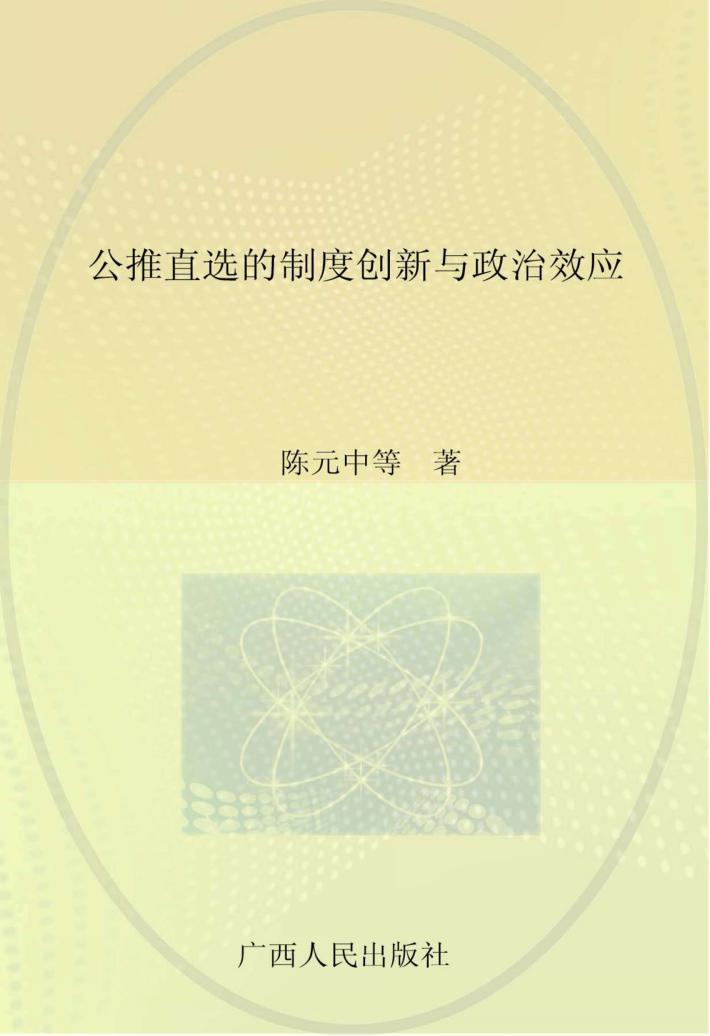 公推直选的制度创新与政治效应

陈元中等 著

广西人民出版社